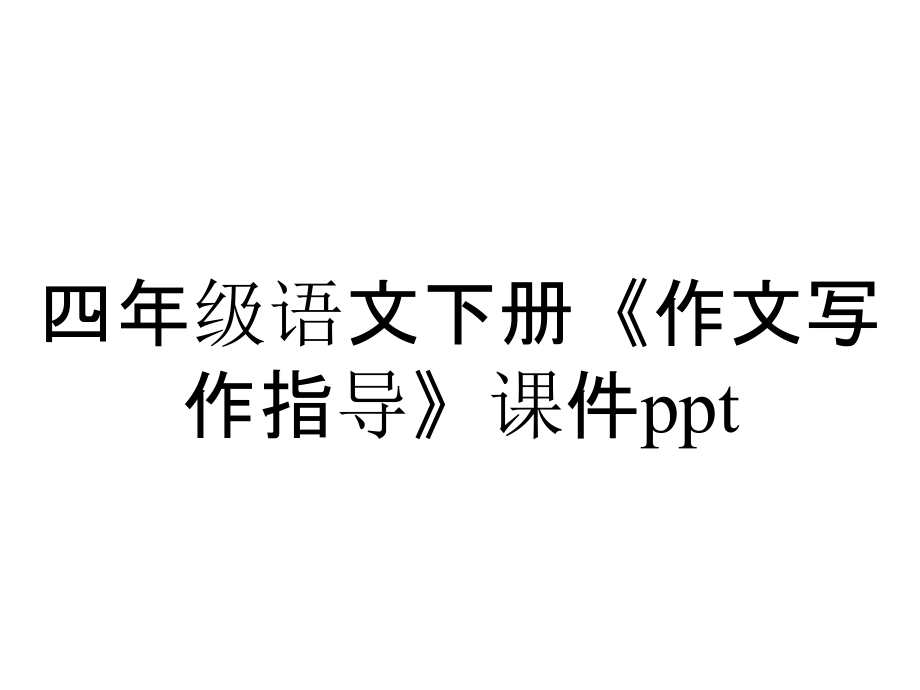 四年级语文下册《作文写作指导》课件ppt